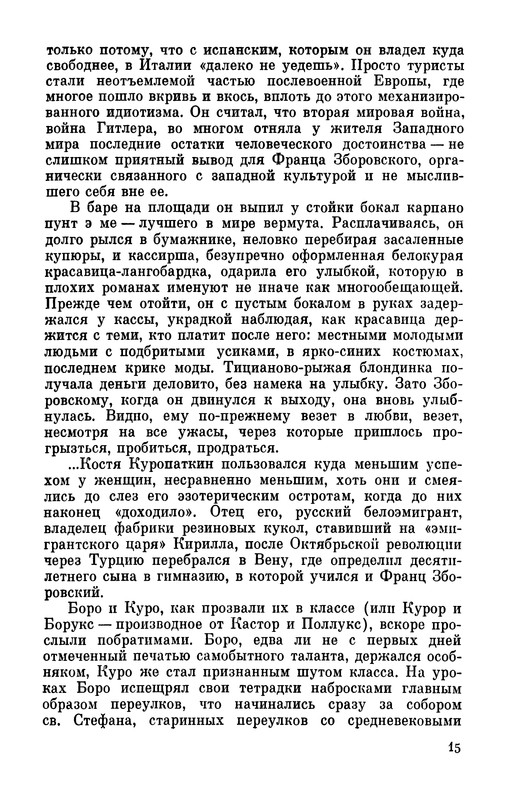 только потому, что с испанским, которым он владел куда свободнее, в Италии «далеко не уедешь». Просто туристы стали неотъемлемой частью послевоенной Европы, где многое пошло вкривь и вкось, вплоть до этого механизированного идиотизма. Он считал, что вторая мировая война, война Гитлера, во многом отняла у жителя Западного мира последние остатки человеческого достоинства — не слишком приятный вывод для Франца Зборовского, органически связанного с западной культурой и не мыслившего себя вне ее.

В баре на площади он выпил у стойки бокал карпано пунт э ме — лучшего в мире вермута. Расплачиваясь, он долго рылся в бумажнике, неловко перебирая засаленные купюры, и кассирша, безупречно оформленная белокурая красавица-лангобардка, одарила его улыбкой, которую в плохих романах именуют не иначе как многообещающей. Прежде чем отойти, он с пустым бокалом в руках задержался у кассы, украдкой наблюдая, как красавица держится с теми, кто платит после него: местными молодыми людьми с подбритыми усиками, в ярко-синих костюмах, последнем крике моды. Тицианово-рыжая блондинка получала деньги деловито, без намека на улыбку. Зато Зборовскому, когда он двинулся к выходу, она вновь улыбнулась. Видно, ему по-прежнему везет в любви, везет, несмотря на все ужасы, через которые пришлось прогрызться, пробиться, продраться.

...Костя Куропаткин пользовался куда меньшим успехом у женщин, несравненно меньшим, хоть они и смеялись до слез его эзотерическим остротам, когда до них наконец «доходило». Отец его, русский белоэмигрант, владелец фабрики резиновых кукол, ставивший на «эмигрантского царя» Кирилла, после Октябрьской революции через Турцию перебрался в Вену, где определил десятилетнего сына в гимназию, в которой учился и Франц Зборовский.

Боро и Куро, как прозвали их в классе (или Курор и Борукс — производное от Кастор и Поллукс), вскоре прослыли побратимами. Боро, едва ли не с первых дней отмеченный печатью самобытного таланта, держался особняком, Куро же стал признанным шутом класса. На уроках Боро испещрял свои тетрадки набросками главным образом переулков, что начинались сразу за собором св. Стефана, старинных переулков со средневековыми

15